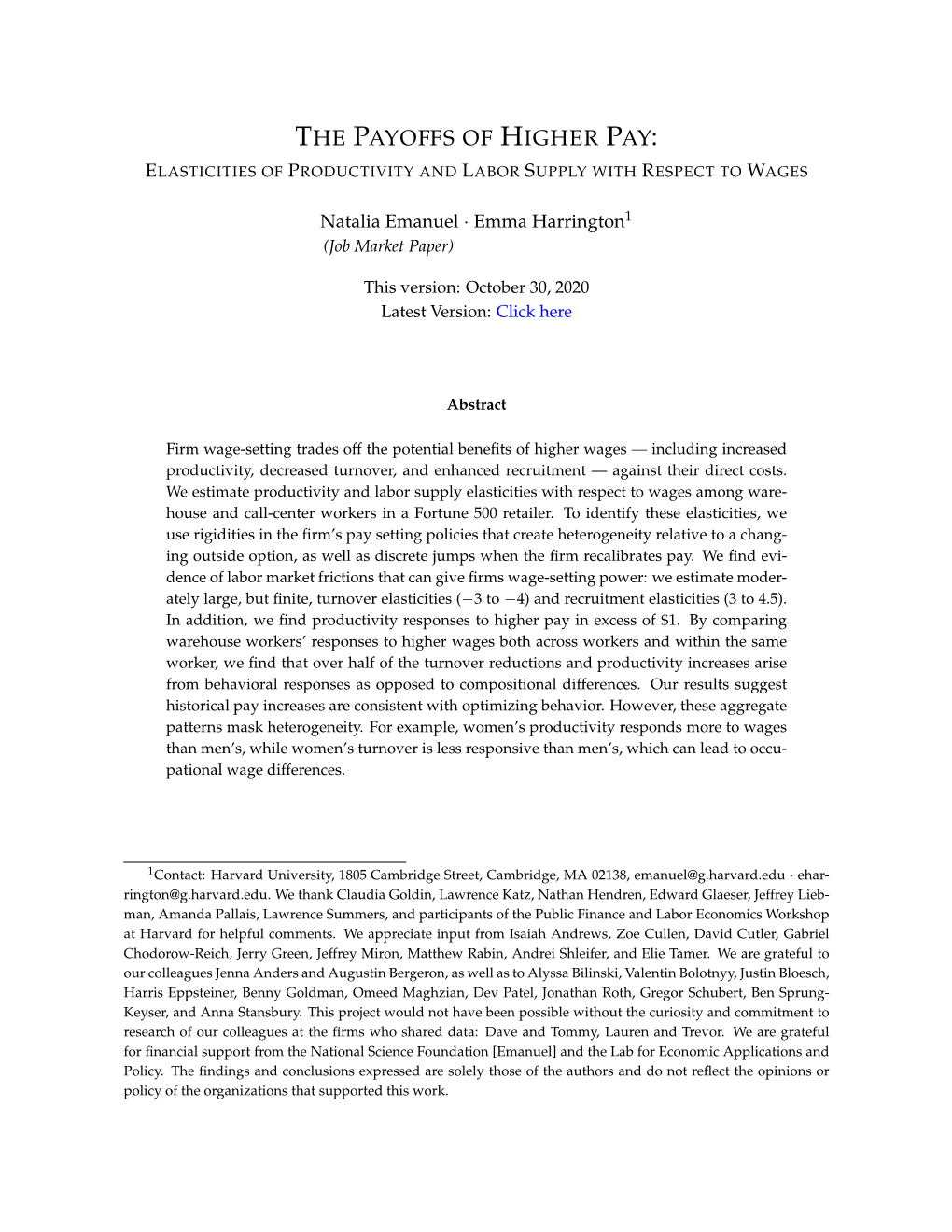 THE PAYOFFS OF HIGHER PAY:
ELASTICITIES OF PRODUCTIVITY AND LABOR SUPPLY WITH RESPECT TO WAGES

Natalia Emanuel · Emma Harrington$^1$
(Job Market Paper)

This version: October 30, 2020
Latest Version: Click here

Abstract

Firm wage-setting trades off the potential benefits of higher wages — including increased productivity, decreased turnover, and enhanced recruitment — against their direct costs. We estimate productivity and labor supply elasticities with respect to wages among warehouse and call-center workers in a Fortune 500 retailer. To identify these elasticities, we use rigidities in the firm's pay setting policies that create heterogeneity relative to a changing outside option, as well as discrete jumps when the firm recalibrates pay. We find evidence of labor market frictions that can give firms wage-setting power: we estimate moderately large, but finite, turnover elasticities ($-3$ to $-4$) and recruitment elasticities (3 to 4.5). In addition, we find productivity responses to higher pay in excess of \$1. By comparing warehouse workers' responses to higher wages both across workers and within the same worker, we find that over half of the turnover reductions and productivity increases arise from behavioral responses as opposed to compositional differences. Our results suggest historical pay increases are consistent with optimizing behavior. However, these aggregate patterns mask heterogeneity. For example, women's productivity responds more to wages than men's, while women's turnover is less responsive than men's, which can lead to occupational wage differences.

$^1$Contact: Harvard University, 1805 Cambridge Street, Cambridge, MA 02138, emanuel@g.harvard.edu · eharrington@g.harvard.edu. We thank Claudia Goldin, Lawrence Katz, Nathan Hendren, Edward Glaeser, Jeffrey Liebman, Amanda Pallais, Lawrence Summers, and participants of the Public Finance and Labor Economics Workshop at Harvard for helpful comments. We appreciate input from Isaiah Andrews, Zoe Cullen, David Cutler, Gabriel Chodorow-Reich, Jerry Green, Jeffrey Miron, Matthew Rabin, Andrei Shleifer, and Elie Tamer. We are grateful to our colleagues Jenna Anders and Augustin Bergeron, as well as to Alyssa Bilinski, Valentin Bolotnyy, Justin Bloesch, Harris Eppsteiner, Benny Goldman, Omeed Maghzian, Dev Patel, Jonathan Roth, Gregor Schubert, Ben Sprung-Keyser, and Anna Stansbury. This project would not have been possible without the curiosity and commitment to research of our colleagues at the firms who shared data: Dave and Tommy, Lauren and Trevor. We are grateful for financial support from the National Science Foundation [Emanuel] and the Lab for Economic Applications and Policy. The findings and conclusions expressed are solely those of the authors and do not reflect the opinions or policy of the organizations that supported this work.